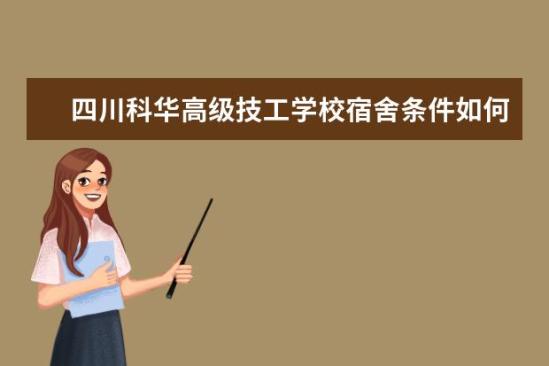 四川科华高级技工学校宿舍条件如何